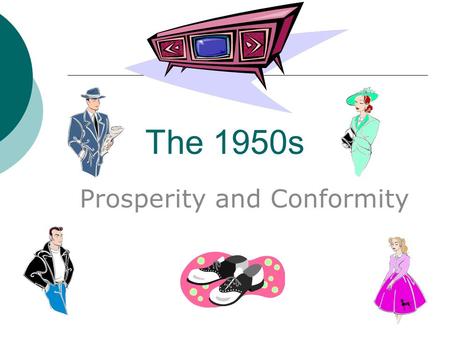 The 1950s

Prosperity and Conformity